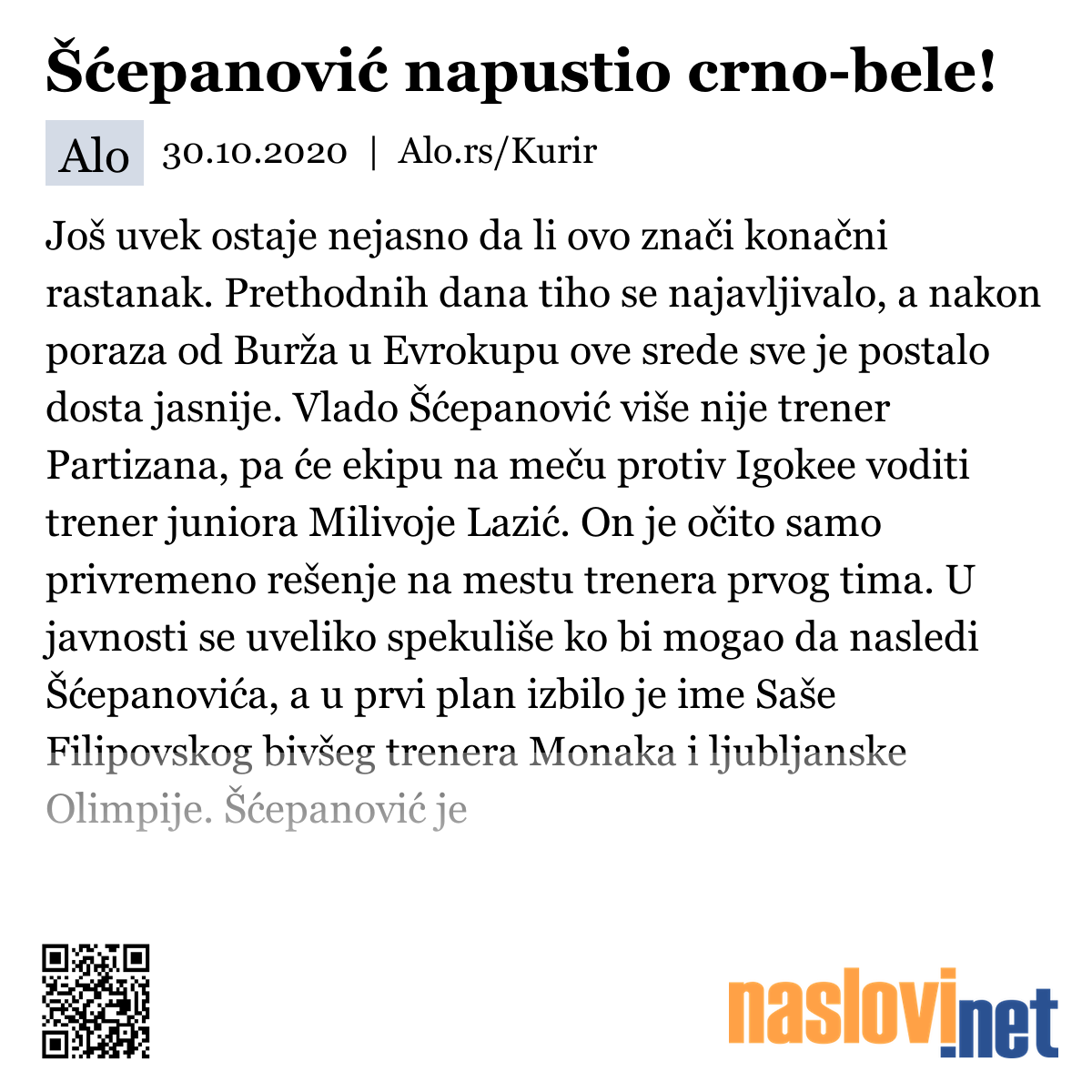 Šćepanović napustio crno-bele!

Alo 30.10.2020 | Alo.rs/Kurir

Još uvek ostaje nejasno da li ovo znači konačni rastanak. Prethodnih dana tiho se najavljivalo, a nakon poraza od Burža u Evrokupu ove srede sve je postalo dosta jasnije. Vlado Šćepanović više nije trener Partizana, pa će ekipu na meču protiv Igokee voditi trener juniora Milivoje Lazić. On je očito samo privremeno rešenje na mestu trenera prvog tima. U javnosti se uveliko spekuliše ko bi mogao da nasledi Šćepanovića, a u prvi plan izbilo je ime Saše Filipovskog bivšeg trenera Monaka i ljubljanske Olimpije. Šćepanović je

naslovi.net